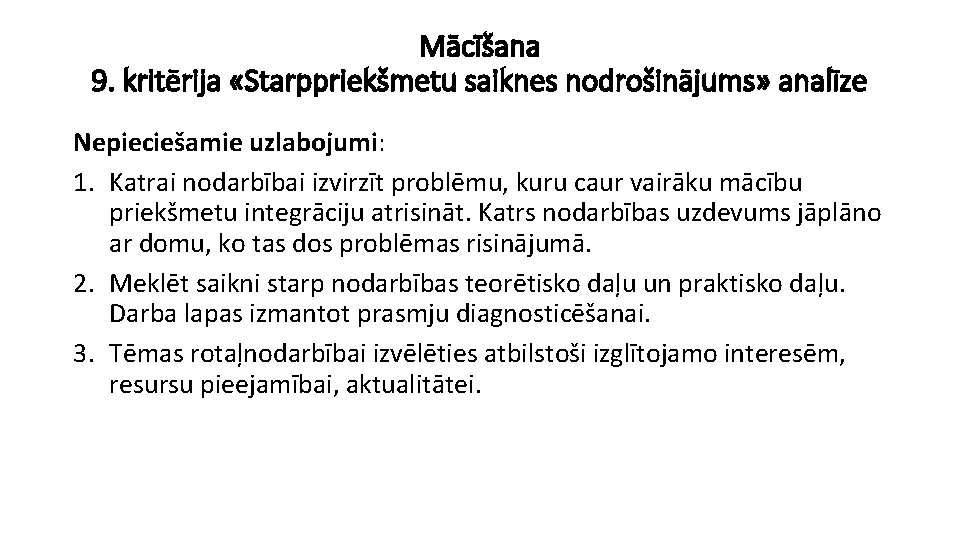 Mācīšana
9. kritērija «Starppriekšmetu saiknes nodrošinājums» analīze

Nepieciešamie uzlabojumi:

1. Katrai nodarbībai izvirzīt problēmu, kuru caur vairāku mācību priekšmetu integrāciju atrisināt. Katrs nodarbības uzdevums jāplāno ar domu, ko tas dos problēmas risinājumā.
2. Meklēt saikni starp nodarbības teorētisko daļu un praktisko daļu. Darba lapas izmantot prasmju diagnosticēšanai.
3. Tēmas rotaļnodarbībai izvēlēties atbilstoši izglītojamo interesēm, resursu pieejamībai, aktualitātei.